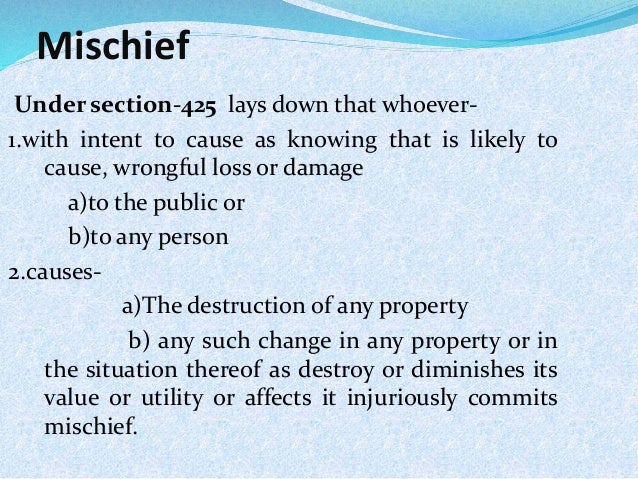 Mischief

Under section-425 lays down that whoever-

1.with intent to cause as knowing that is likely to cause, wrongful loss or damage

a)to the public or

b)to any person

2.causes-

a)The destruction of any property

b) any such change in any property or in the situation thereof as destroy or diminishes its value or utility or affects it injuriously commits mischief.